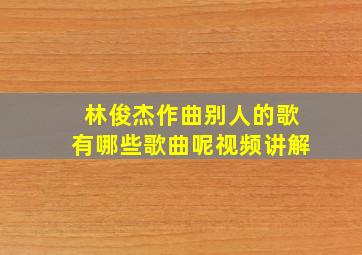 林俊杰作曲别人的歌
有哪些歌曲呢视频讲解